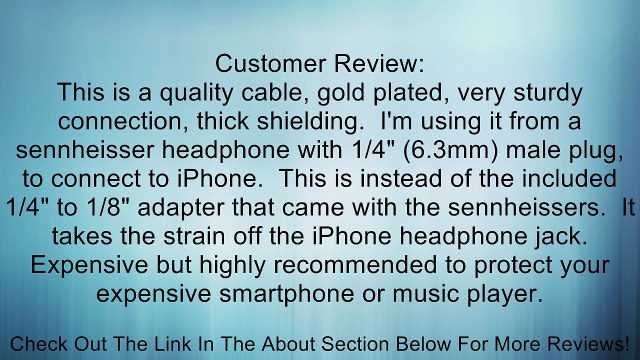 Customer Review:
This is a quality cable, gold plated, very sturdy connection, thick shielding.  I'm using it from a sennheisser headphone with 1/4" (6.3mm) male plug, to connect to iPhone.  This is instead of the included 1/4" to 1/8" adapter that came with the sennheissers.  It takes the strain off the iPhone headphone jack. Expensive but highly recommended to protect your expensive smartphone or music player.

Check Out The Link In The About Section Below For More Reviews!